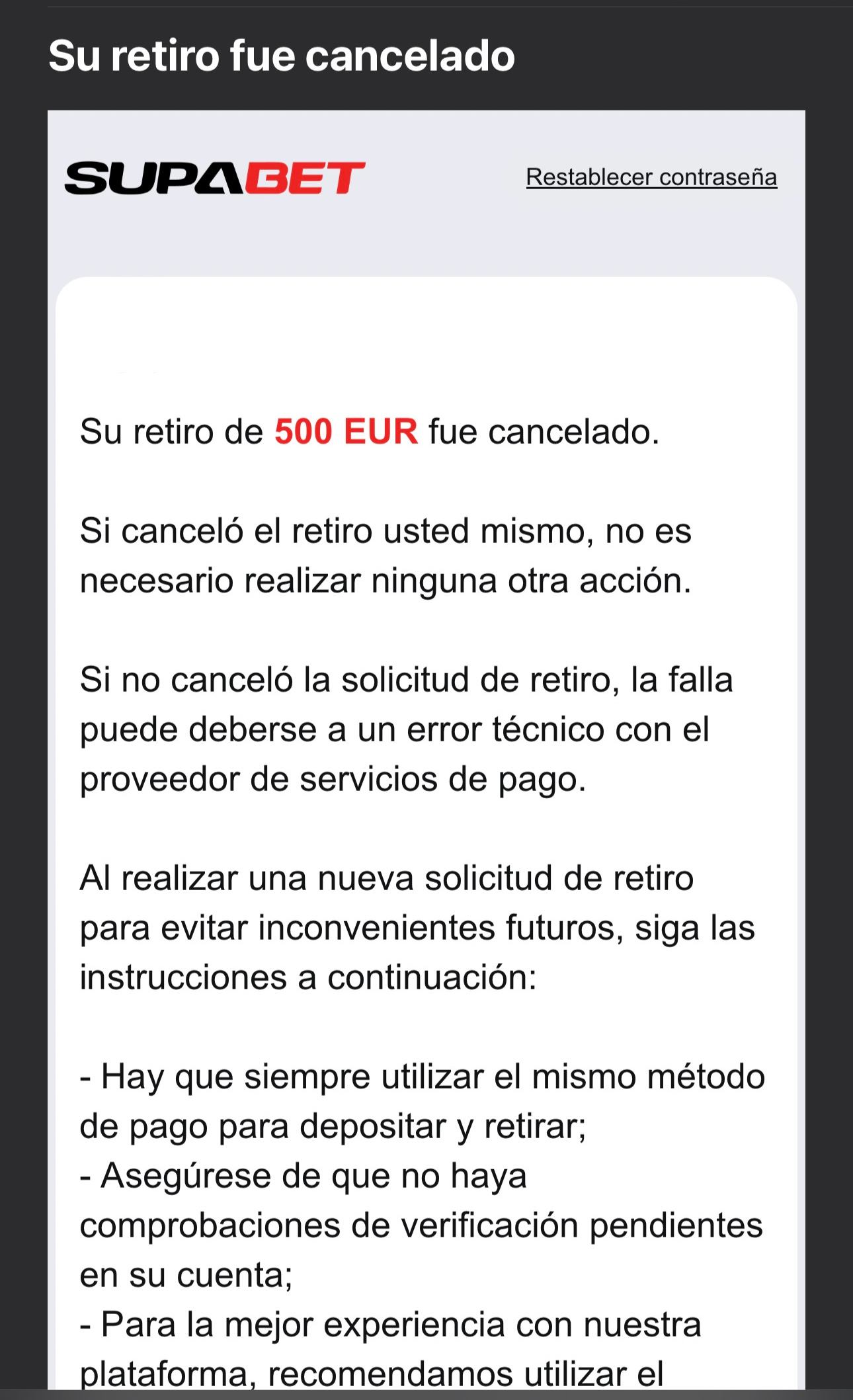 Su retiro fue cancelado

SUPABET

Restablecer contraseña

Su retiro de 500 EUR fue cancelado.

Si canceló el retiro usted mismo, no es necesario realizar ninguna otra acción.

Si no canceló la solicitud de retiro, la falla puede deberse a un error técnico con el proveedor de servicios de pago.

Al realizar una nueva solicitud de retiro para evitar inconvenientes futuros, siga las instrucciones a continuación:

- Hay que siempre utilizar el mismo método de pago para depositar y retirar;
- Asegúrese de que no haya comprobaciones de verificación pendientes en su cuenta;
- Para la mejor experiencia con nuestra plataforma, recomendamos utilizar el